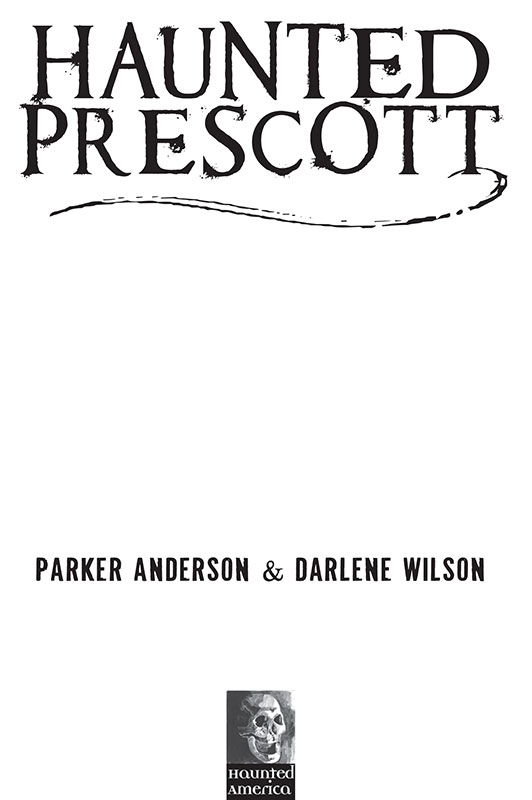 HAUNTED PRESCOTT

PARKER ANDERSON & DARLENE WILSON

Haunted America